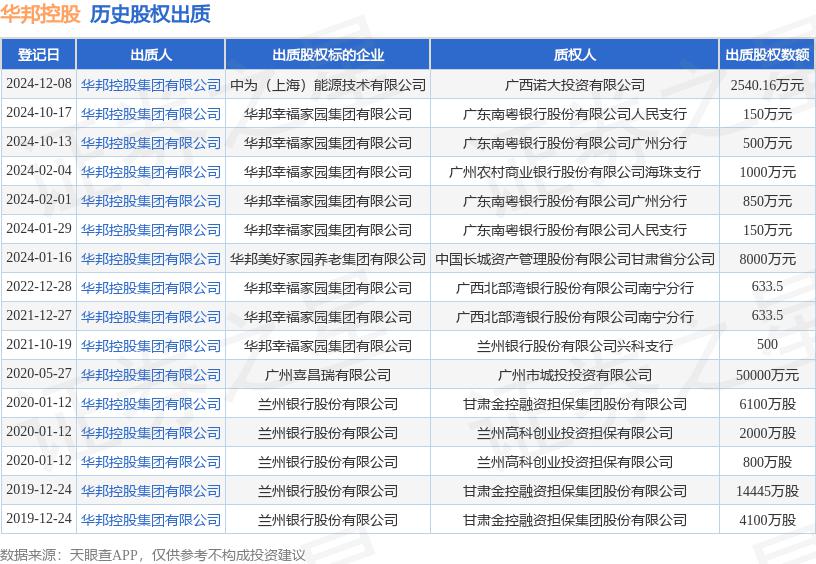 华邦控股 历史股权出质

| 登记日 | 出质人 | 出质股权标的企业 | 质权人 | 出质股权数额 |
|---|---|---|---|---|
| 2024-12-08 | 华邦控股集团有限公司 | 中为（上海）能源技术有限公司 | 广西诺大投资有限公司 | 2540.16万元 |
| 2024-10-17 | 华邦控股集团有限公司 | 华邦幸福家园集团有限公司 | 广东南粤银行股份有限公司人民支行 | 150万元 |
| 2024-10-13 | 华邦控股集团有限公司 | 华邦幸福家园集团有限公司 | 广东南粤银行股份有限公司广州分行 | 500万元 |
| 2024-02-04 | 华邦控股集团有限公司 | 华邦幸福家园集团有限公司 | 广州农村商业银行股份有限公司海珠支行 | 1000万元 |
| 2024-02-01 | 华邦控股集团有限公司 | 华邦幸福家园集团有限公司 | 广东南粤银行股份有限公司广州分行 | 850万元 |
| 2024-01-29 | 华邦控股集团有限公司 | 华邦幸福家园集团有限公司 | 广东南粤银行股份有限公司人民支行 | 150万元 |
| 2024-01-16 | 华邦控股集团有限公司 | 华邦美好家园养老集团有限公司 | 中国长城资产管理股份有限公司甘肃省分公司 | 8000万元 |
| 2022-12-28 | 华邦控股集团有限公司 | 华邦幸福家园集团有限公司 | 广西北部湾银行股份有限公司南宁分行 | 633.5 |
| 2021-12-27 | 华邦控股集团有限公司 | 华邦幸福家园集团有限公司 | 广西北部湾银行股份有限公司南宁分行 | 633.5 |
| 2021-10-19 | 华邦控股集团有限公司 | 华邦幸福家园集团有限公司 | 兰州银行股份有限公司兴科支行 | 500 |
| 2020-05-27 | 华邦控股集团有限公司 | 广州喜昌瑞有限公司 | 广州市城投投资有限公司 | 50000万元 |
| 2020-01-12 | 华邦控股集团有限公司 | 兰州银行股份有限公司 | 甘肃金控融资担保集团股份有限公司 | 6100万股 |
| 2020-01-12 | 华邦控股集团有限公司 | 兰州银行股份有限公司 | 兰州高科创业投资担保有限公司 | 2000万股 |
| 2020-01-12 | 华邦控股集团有限公司 | 兰州银行股份有限公司 | 兰州高科创业投资担保有限公司 | 800万股 |
| 2019-12-24 | 华邦控股集团有限公司 | 兰州银行股份有限公司 | 甘肃金控融资担保集团股份有限公司 | 14445万股 |
| 2019-12-24 | 华邦控股集团有限公司 | 兰州银行股份有限公司 | 甘肃金控融资担保集团股份有限公司 | 4100万股 |

数据来源：天眼查APP，仅供参考不构成投资建议